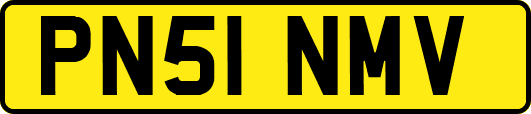 PN51 NMV